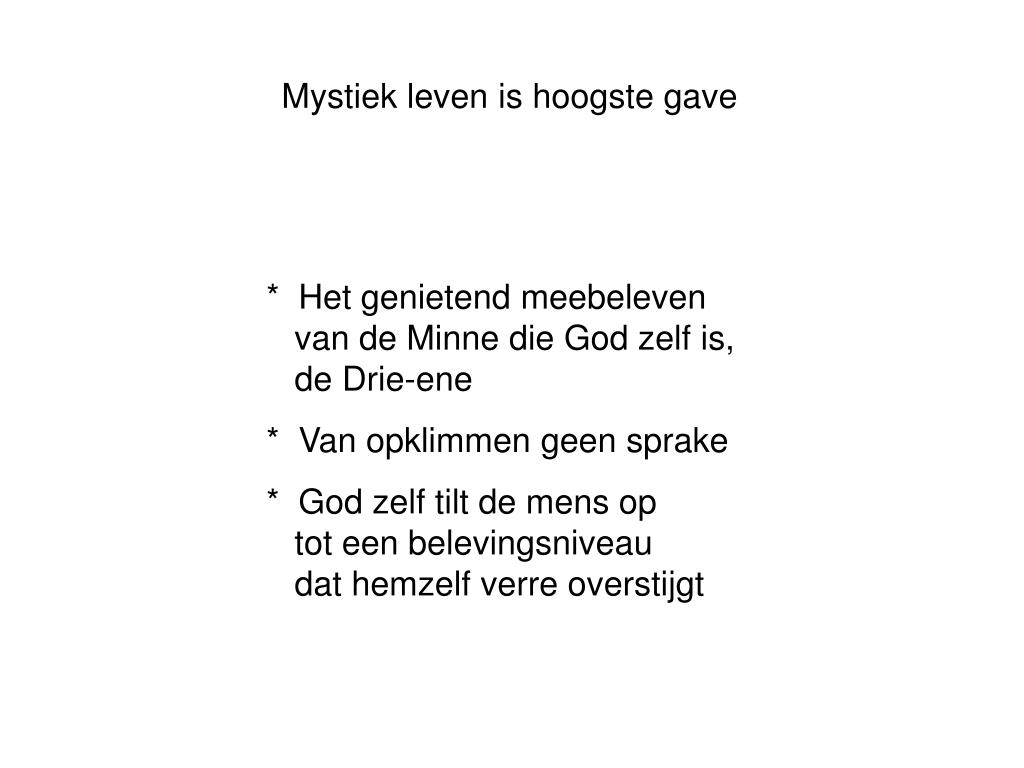 Mystiek leven is hoogste gave

* Het genietend meebeleven van de Minne die God zelf is, de Drie-ene

* Van opklimmen geen sprake

* God zelf tilt de mens op tot een belevingsniveau dat hemzelf verre overstijgt